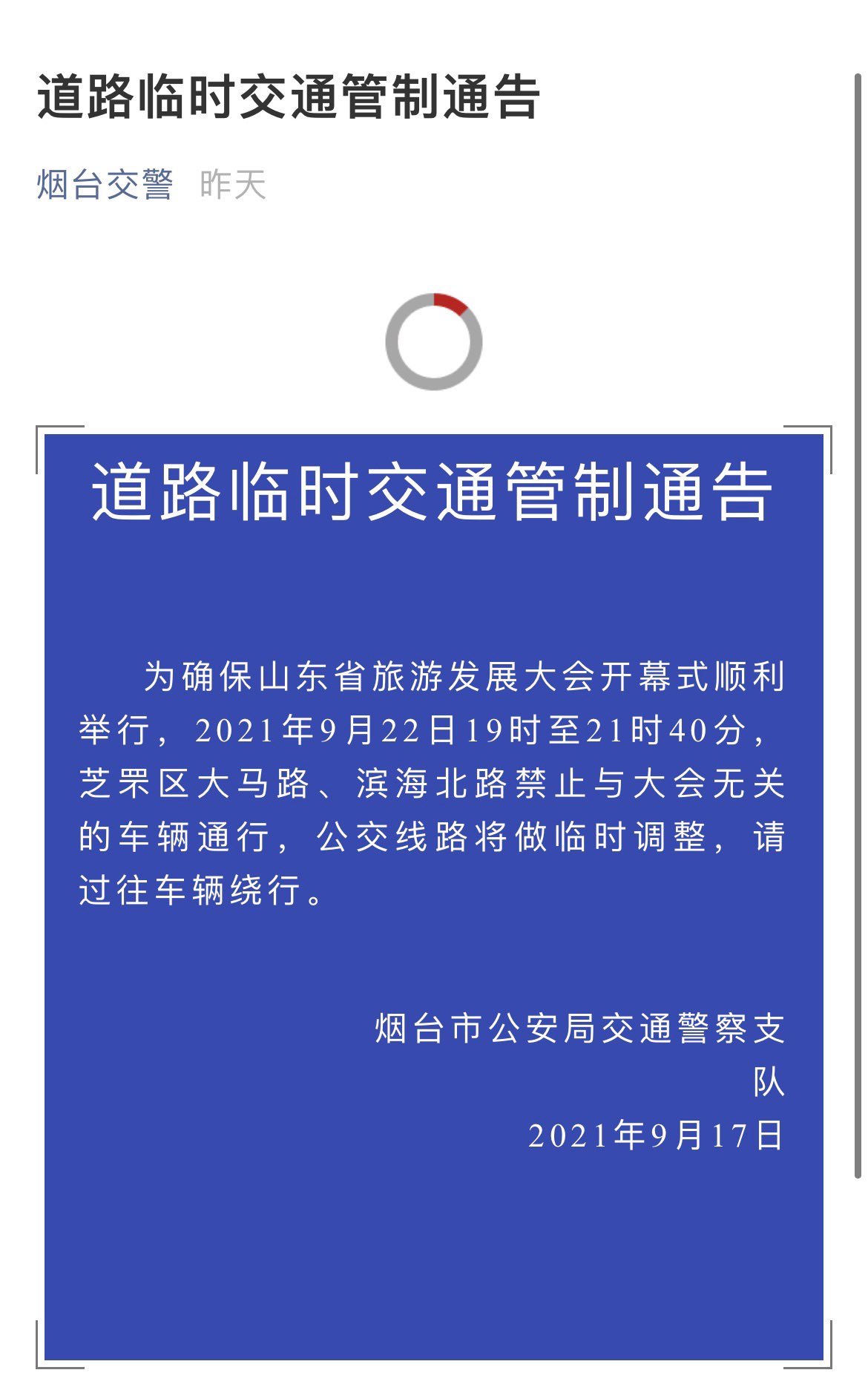 道路临时交通管制通告

烟台交警 昨天

道路临时交通管制通告

为确保山东省旅游发展大会开幕式顺利举行，2021年9月22日19时至21时40分，芝罘区大马路、滨海北路禁止与大会无关的车辆通行，公交线路将做临时调整，请过往车辆绕行。

烟台市公安局交通警察支队
2021年9月17日